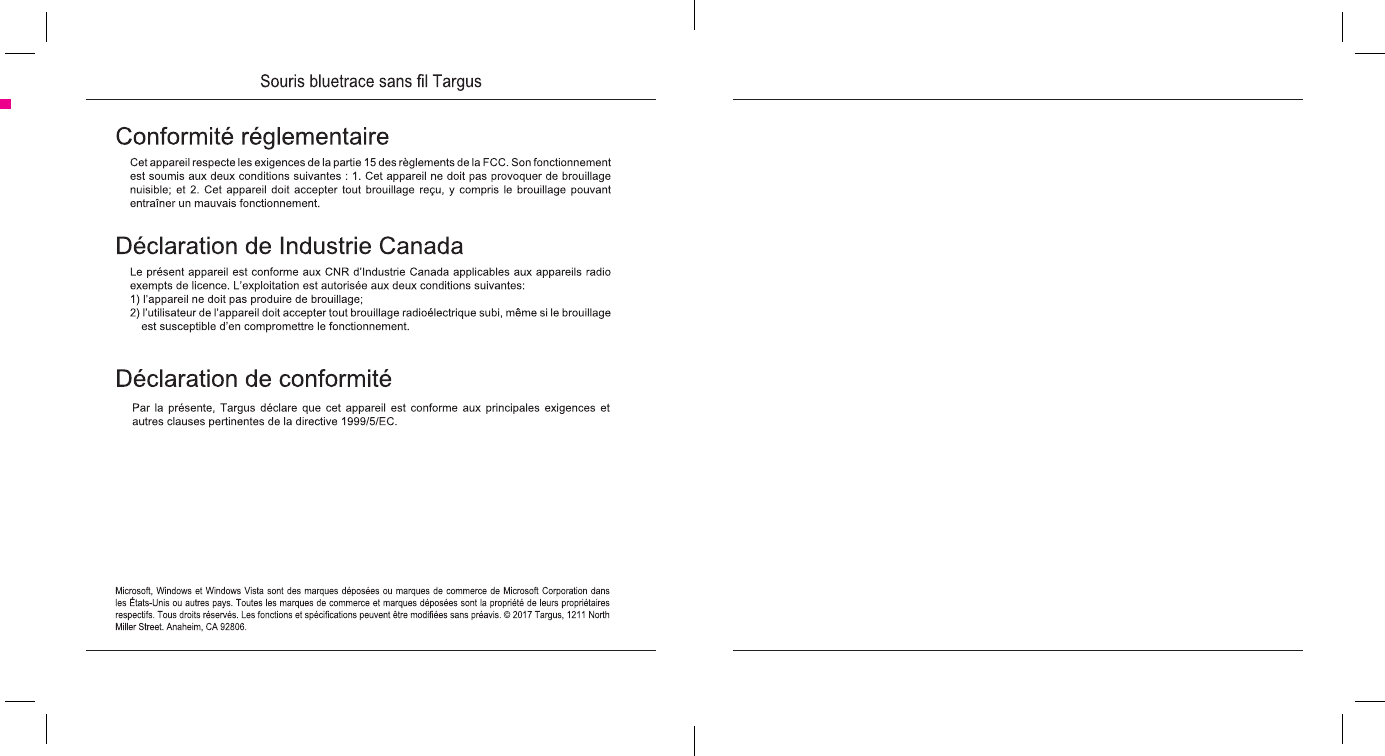 Souris bluetrace sans fil Targus

Conformité réglementaire

Cet appareil respecte les exigences de la partie 15 des règlements de la FCC. Son fonctionnement est soumis aux deux conditions suivantes : 1. Cet appareil ne doit pas provoquer de brouillage nuisible; et 2. Cet appareil doit accepter tout brouillage reçu, y compris le brouillage pouvant entraîner un mauvais fonctionnement.

Déclaration de Industrie Canada

Le présent appareil est conforme aux CNR d'Industrie Canada applicables aux appareils radio exempts de licence. L'exploitation est autorisée aux deux conditions suivantes:
1) l'appareil ne doit pas produire de brouillage;
2) l'utilisateur de l'appareil doit accepter tout brouillage radioélectrique subi, même si le brouillage est susceptible d'en compromettre le fonctionnement.

Déclaration de conformité

Par la présente, Targus déclare que cet appareil est conforme aux principales exigences et autres clauses pertinentes de la directive 1999/5/EC.

Microsoft, Windows et Windows Vista sont des marques déposées ou marques de commerce de Microsoft Corporation dans les États-Unis ou autres pays. Toutes les marques de commerce et marques déposées sont la propriété de leurs propriétaires respectifs. Tous droits réservés. Les fonctions et spécifications peuvent être modifiées sans préavis. © 2017 Targus, 1211 North Miller Street. Anaheim, CA 92806.